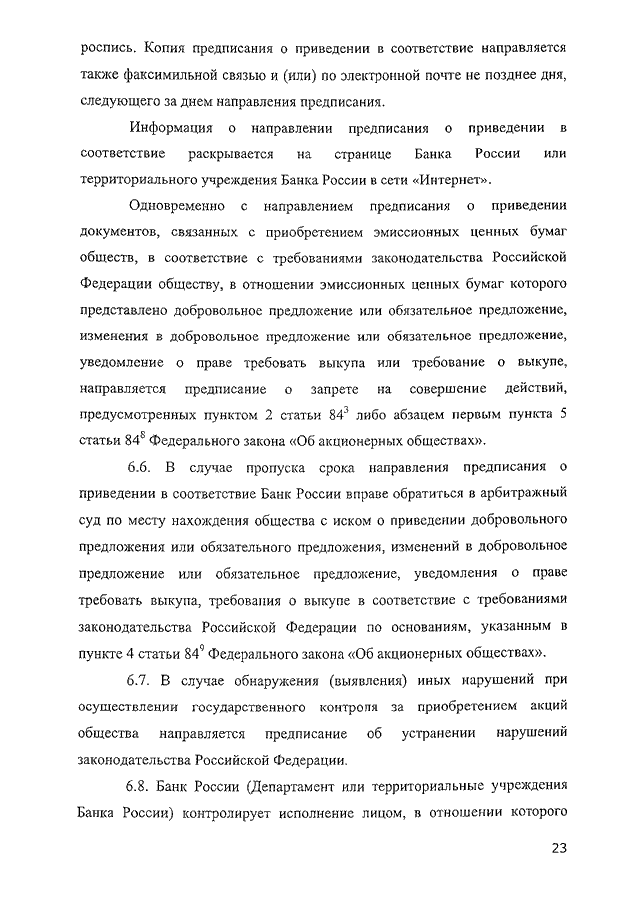 роспись. Копия предписания о приведении в соответствие направляется также факсимильной связью и (или) по электронной почте не позднее дня, следующего за днем направления предписания.

Информация о направлении предписания о приведении в соответствие раскрывается на странице Банка России или территориального учреждения Банка России в сети «Интернет».

Одновременно с направлением предписания о приведении документов, связанных с приобретением эмиссионных ценных бумаг обществ, в соответствие с требованиями законодательства Российской Федерации обществу, в отношении эмиссионных ценных бумаг которого представлено добровольное предложение или обязательное предложение, изменения в добровольное предложение или обязательное предложение, уведомление о праве требовать выкупа или требование о выкупе, направляется предписание о запрете на совершение действий, предусмотренных пунктом 2 статьи $84^3$ либо абзацем первым пункта 5 статьи $84^8$ Федерального закона «Об акционерных обществах».

6.6. В случае пропуска срока направления предписания о приведении в соответствие Банк России вправе обратиться в арбитражный суд по месту нахождения общества с иском о приведении добровольного предложения или обязательного предложения, изменений в добровольное предложение или обязательное предложение, уведомления о праве требовать выкупа, требования о выкупе в соответствие с требованиями законодательства Российской Федерации по основаниям, указанным в пункте 4 статьи $84^9$ Федерального закона «Об акционерных обществах».

6.7. В случае обнаружения (выявления) иных нарушений при осуществлении государственного контроля за приобретением акций общества направляется предписание об устранении нарушений законодательства Российской Федерации.

6.8. Банк России (Департамент или территориальные учреждения Банка России) контролирует исполнение лицом, в отношении которого

23